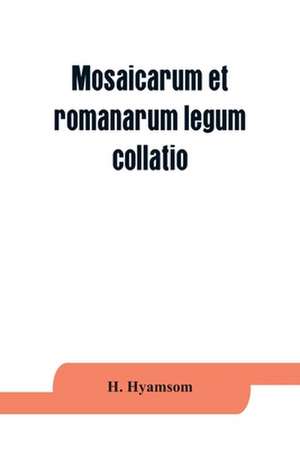 Mosaicarum et romanarum legum collatio

H. Hyamsom